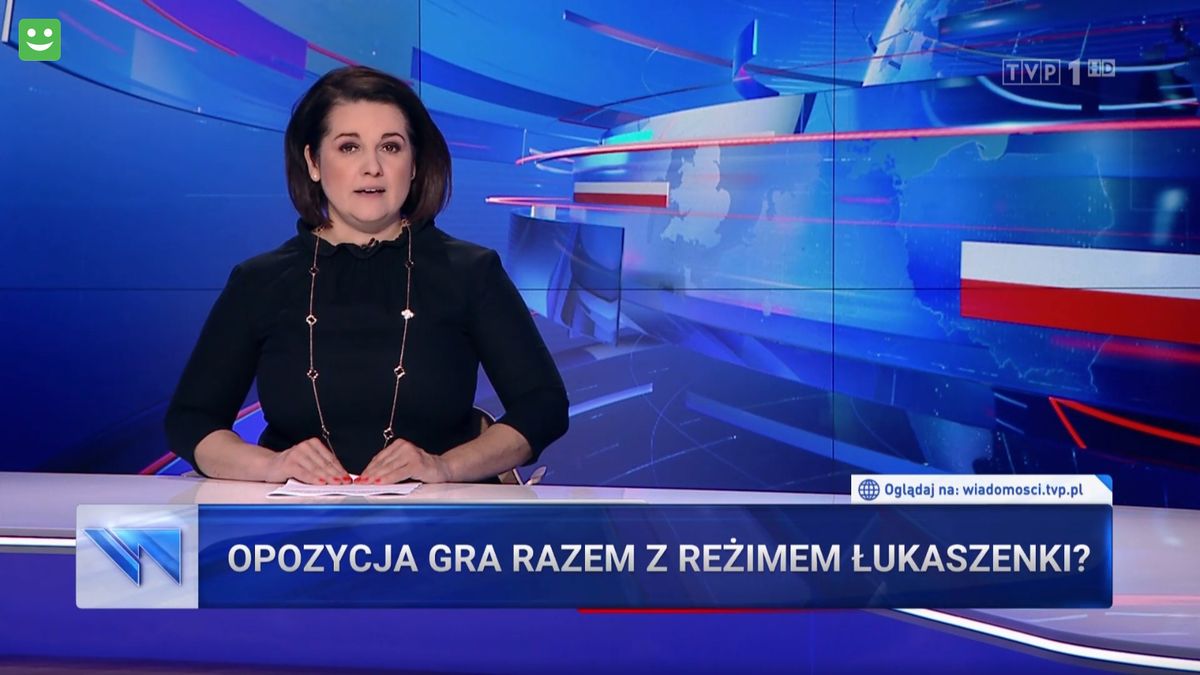 TVP 1 HD

Oglądaj na: wiadomosci.tvp.pl

OPOZYCJA GRA RAZEM Z REŻIMEM ŁUKASZENKI?